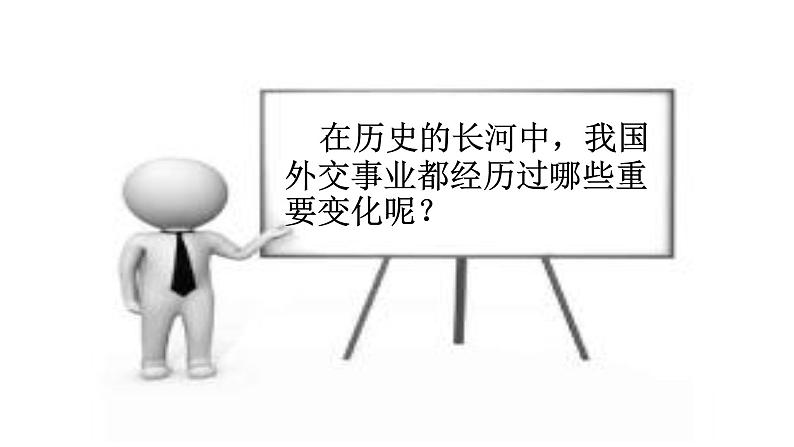 在历史的长河中，我国外交事业都经历过哪些重要变化呢？